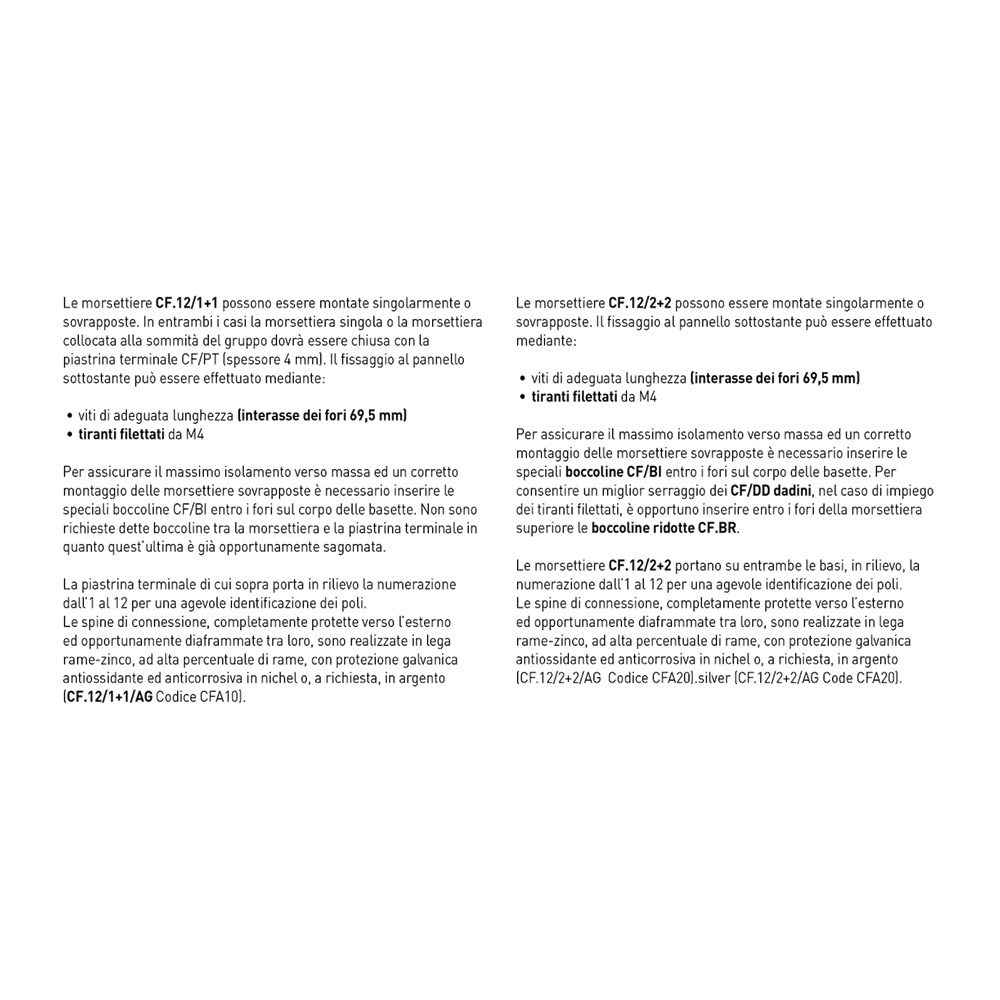 Le morsettiere CF.12/1+1 possono essere montate singolarmente o sovrapposte. In entrambi i casi la morsettiera singola o la morsettiera collocata alla sommità del gruppo dovrà essere chiusa con la piastrina terminale CF/PT (spessore 4 mm). Il fissaggio al pannello sottostante può essere effettuato mediante:

• viti di adeguata lunghezza (interasse dei fori 69,5 mm)
• tiranti filettati da M4

Per assicurare il massimo isolamento verso massa ed un corretto montaggio delle morsettiere sovrapposte è necessario inserire le speciali boccoline CF/BI entro i fori sul corpo delle basette. Non sono richieste dette boccoline tra la morsettiera e la piastrina terminale in quanto quest'ultima è già opportunamente sagomata.

La piastrina terminale di cui sopra porta in rilievo la numerazione dall'1 al 12 per una agevole identificazione dei poli.
Le spine di connessione, completamente protette verso l'esterno ed opportunamente diaframmate tra loro, sono realizzate in lega rame-zinco, ad alta percentuale di rame, con protezione galvanica antiossidante ed anticorrosiva in nichel o, a richiesta, in argento (CF.12/1+1/AG Codice CFA10).

Le morsettiere CF.12/2+2 possono essere montate singolarmente o sovrapposte. Il fissaggio al pannello sottostante può essere effettuato mediante:

• viti di adeguata lunghezza (interasse dei fori 69,5 mm)
• tiranti filettati da M4

Per assicurare il massimo isolamento verso massa ed un corretto montaggio delle morsettiere sovrapposte è necessario inserire le speciali boccoline CF/BI entro i fori sul corpo delle basette. Per consentire un miglior serraggio dei CF/DD dadini, nel caso di impiego dei tiranti filettati, è opportuno inserire entro i fori della morsettiera superiore le boccoline ridotte CF.BR.

Le morsettiere CF.12/2+2 portano su entrambe le basi, in rilievo, la numerazione dall'1 al 12 per una agevole identificazione dei poli.
Le spine di connessione, completamente protette verso l'esterno ed opportunamente diaframmate tra loro, sono realizzate in lega rame-zinco, ad alta percentuale di rame, con protezione galvanica antiossidante ed anticorrosiva in nichel o, a richiesta, in argento (CF.12/2+2/AG Codice CFA20).silver (CF.12/2+2/AG Code CFA20).